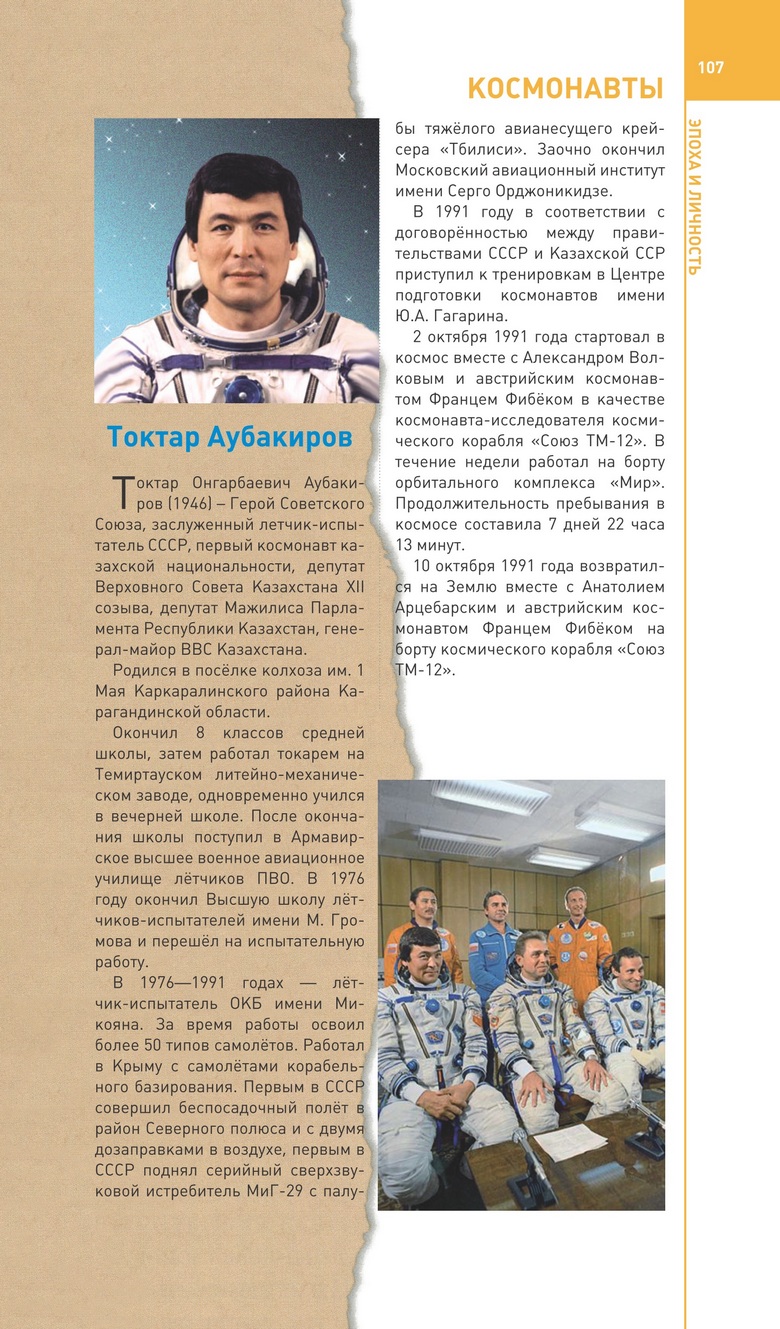 107

ЭПОХА И ЛИЧНОСТЬ

КОСМОНАВТЫ

Токтар Аубакиров

Токтар Онгарбаевич Аубакиров (1946) – Герой Советского Союза, заслуженный летчик-испытатель СССР, первый космонавт казахской национальности, депутат Верховного Совета Казахстана XII созыва, депутат Мажилиса Парламента Республики Казахстан, генерал-майор ВВС Казахстана.

Родился в посёлке колхоза им. 1 Мая Каркаралинского района Карагандинской области.

Окончил 8 классов средней школы, затем работал токарем на Темиртауском литейно-механическом заводе, одновременно учился в вечерней школе. После окончания школы поступил в Армавирское высшее военное авиационное училище лётчиков ПВО. В 1976 году окончил Высшую школу лётчиков-испытателей имени М. Громова и перешёл на испытательную работу.

В 1976—1991 годах — лётчик-испытатель ОКБ имени Микояна. За время работы освоил более 50 типов самолётов. Работал в Крыму с самолётами корабельного базирования. Первым в СССР совершил беспосадочный полёт в район Северного полюса и с двумя дозаправками в воздухе, первым в СССР поднял серийный сверхзвуковой истребитель МиГ-29 с палубы тяжёлого авианесущего крейсера «Тбилиси». Заочно окончил Московский авиационный институт имени Серго Орджоникидзе.

В 1991 году в соответствии с договорённостью между правительствами СССР и Казахской ССР приступил к тренировкам в Центре подготовки космонавтов имени Ю.А. Гагарина.

2 октября 1991 года стартовал в космос вместе с Александром Волковым и австрийским космонавтом Францем Фибёком в качестве космонавта-исследователя космического корабля «Союз ТМ-12». В течение недели работал на борту орбитального комплекса «Мир». Продолжительность пребывания в космосе составила 7 дней 22 часа 13 минут.

10 октября 1991 года возвратился на Землю вместе с Анатолием Арцебарским и австрийским космонавтом Францем Фибёком на борту космического корабля «Союз ТМ-12».